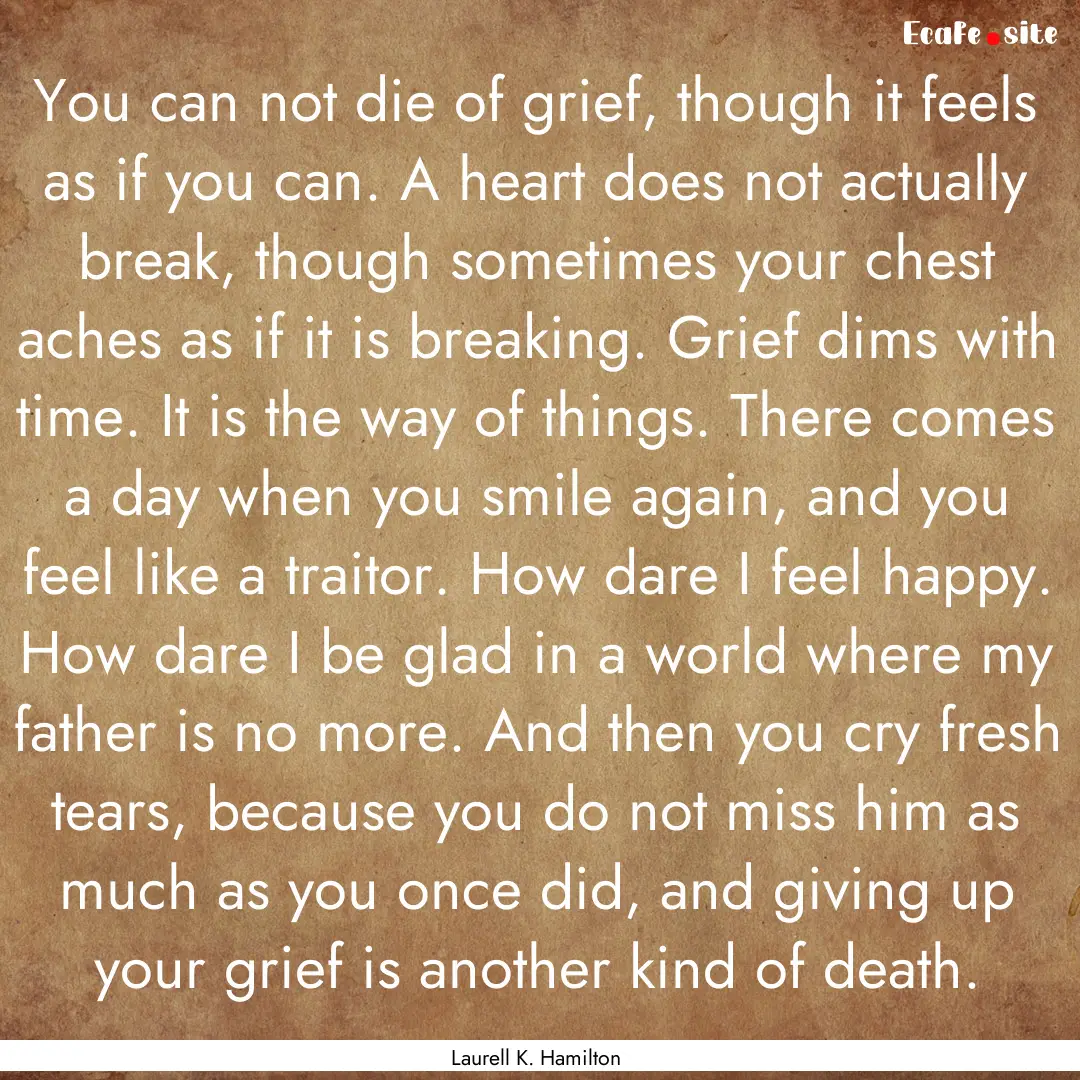 EcaFe.site

You can not die of grief, though it feels as if you can. A heart does not actually break, though sometimes your chest aches as if it is breaking. Grief dims with time. It is the way of things. There comes a day when you smile again, and you feel like a traitor. How dare I feel happy. How dare I be glad in a world where my father is no more. And then you cry fresh tears, because you do not miss him as much as you once did, and giving up your grief is another kind of death.

Laurell K. Hamilton